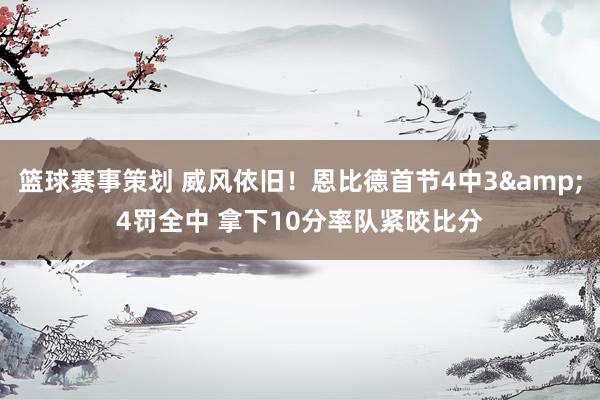 篮球赛事策划 威风依旧！恩比德首节4中3&amp;4罚全中 拿下10分率队紧咬比分